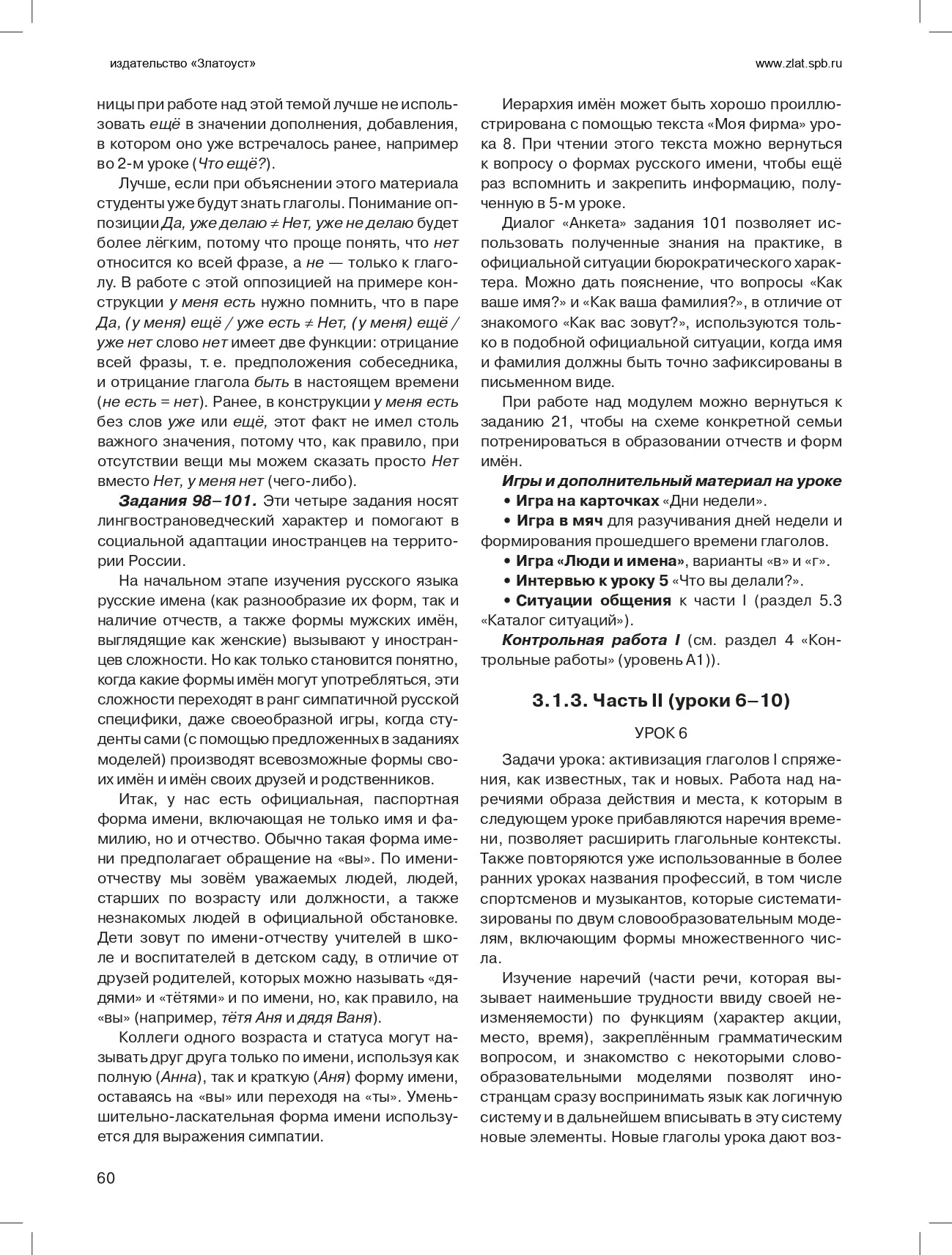 издательство «Златоуст»

www.zlat.spb.ru

ницы при работе над этой темой лучше не использовать ещё в значении дополнения, добавления, в котором оно уже встречалось ранее, например во 2-м уроке (Что ещё?).

Лучше, если при объяснении этого материала студенты уже будут знать глаголы. Понимание оппозиции Да, уже делаю ≠ Нет, уже не делаю будет более лёгким, потому что проще понять, что нет относится ко всей фразе, а не — только к глаголу. В работе с этой оппозицией на примере конструкции у меня есть нужно помнить, что в паре Да, (у меня) ещё / уже есть ≠ Нет, (у меня) ещё / уже нет слово нет имеет две функции: отрицание всей фразы, т. е. предположения собеседника, и отрицание глагола быть в настоящем времени (не есть = нет). Ранее, в конструкции у меня есть без слов уже или ещё, этот факт не имел столь важного значения, потому что, как правило, при отсутствии вещи мы можем сказать просто Нет вместо Нет, у меня нет (чего-либо).

Задания 98–101. Эти четыре задания носят лингвострановедческий характер и помогают в социальной адаптации иностранцев на территории России.

На начальном этапе изучения русского языка русские имена (как разнообразие их форм, так и наличие отчеств, а также формы мужских имён, выглядящие как женские) вызывают у иностранцев сложности. Но как только становится понятно, когда какие формы имён могут употребляться, эти сложности переходят в ранг симпатичной русской специфики, даже своеобразной игры, когда студенты сами (с помощью предложенных в заданиях моделей) производят всевозможные формы своих имён и имён своих друзей и родственников.

Итак, у нас есть официальная, паспортная форма имени, включающая не только имя и фамилию, но и отчество. Обычно такая форма имени предполагает обращение на «вы». По имени-отчеству мы зовём уважаемых людей, людей, старших по возрасту или должности, а также незнакомых людей в официальной обстановке. Дети зовут по имени-отчеству учителей в школе и воспитателей в детском саду, в отличие от друзей родителей, которых можно называть «дядями» и «тётями» и по имени, но, как правило, на «вы» (например, тётя Аня и дядя Ваня).

Коллеги одного возраста и статуса могут называть друг друга только по имени, используя как полную (Анна), так и краткую (Аня) форму имени, оставаясь на «вы» или переходя на «ты». Уменьшительно-ласкательная форма имени используется для выражения симпатии.

Иерархия имён может быть хорошо проиллюстрирована с помощью текста «Моя фирма» урока 8. При чтении этого текста можно вернуться к вопросу о формах русского имени, чтобы ещё раз вспомнить и закрепить информацию, полученную в 5-м уроке.

Диалог «Анкета» задания 101 позволяет использовать полученные знания на практике, в официальной ситуации бюрократического характера. Можно дать пояснение, что вопросы «Как ваше имя?» и «Как ваша фамилия?», в отличие от знакомого «Как вас зовут?», используются только в подобной официальной ситуации, когда имя и фамилия должны быть точно зафиксированы в письменном виде.

При работе над модулем можно вернуться к заданию 21, чтобы на схеме конкретной семьи потренироваться в образовании отчеств и форм имён.

Игры и дополнительный материал на уроке

• Игра на карточках «Дни недели».

• Игра в мяч для разучивания дней недели и формирования прошедшего времени глаголов.

• Игра «Люди и имена», варианты «в» и «г».

• Интервью к уроку 5 «Что вы делали?».

• Ситуации общения к части I (раздел 5.3 «Каталог ситуаций»).

Контрольная работа I (см. раздел 4 «Контрольные работы» (уровень А1)).

3.1.3. Часть II (уроки 6–10)

УРОК 6

Задачи урока: активизация глаголов I спряжения, как известных, так и новых. Работа над наречиями образа действия и места, к которым в следующем уроке прибавляются наречия времени, позволяет расширить глагольные контексты. Также повторяются уже использованные в более ранних уроках названия профессий, в том числе спортсменов и музыкантов, которые систематизированы по двум словообразовательным моделям, включающим формы множественного числа.

Изучение наречий (части речи, которая вызывает наименьшие трудности ввиду своей неизменяемости) по функциям (характер акции, место, время), закреплённым грамматическим вопросом, и знакомство с некоторыми словообразовательными моделями позволят иностранцам сразу воспринимать язык как логичную систему и в дальнейшем вписывать в эту систему новые элементы. Новые глаголы урока дают воз-

60